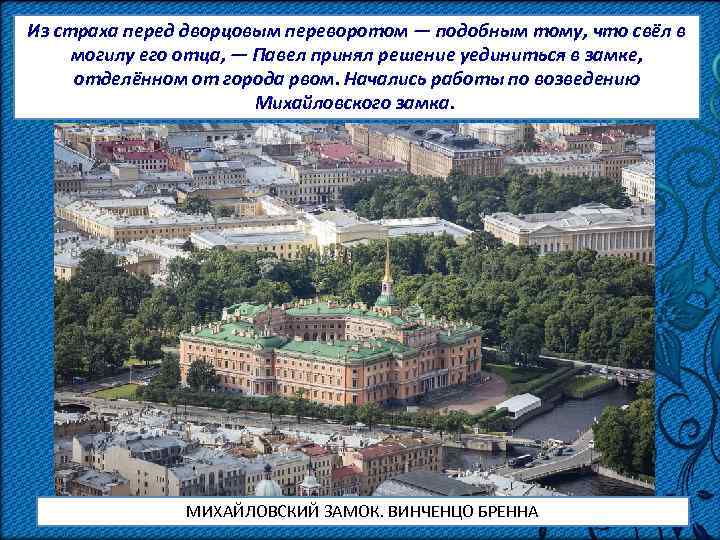 Из страха перед дворцовым переворотом — подобным тому, что свёл в могилу его отца, — Павел принял решение уединиться в замке, отделённом от города рвом. Начались работы по возведению Михайловского замка.

МИХАЙЛОВСКИЙ ЗАМОК. ВИНЧЕНЦО БРЕННА